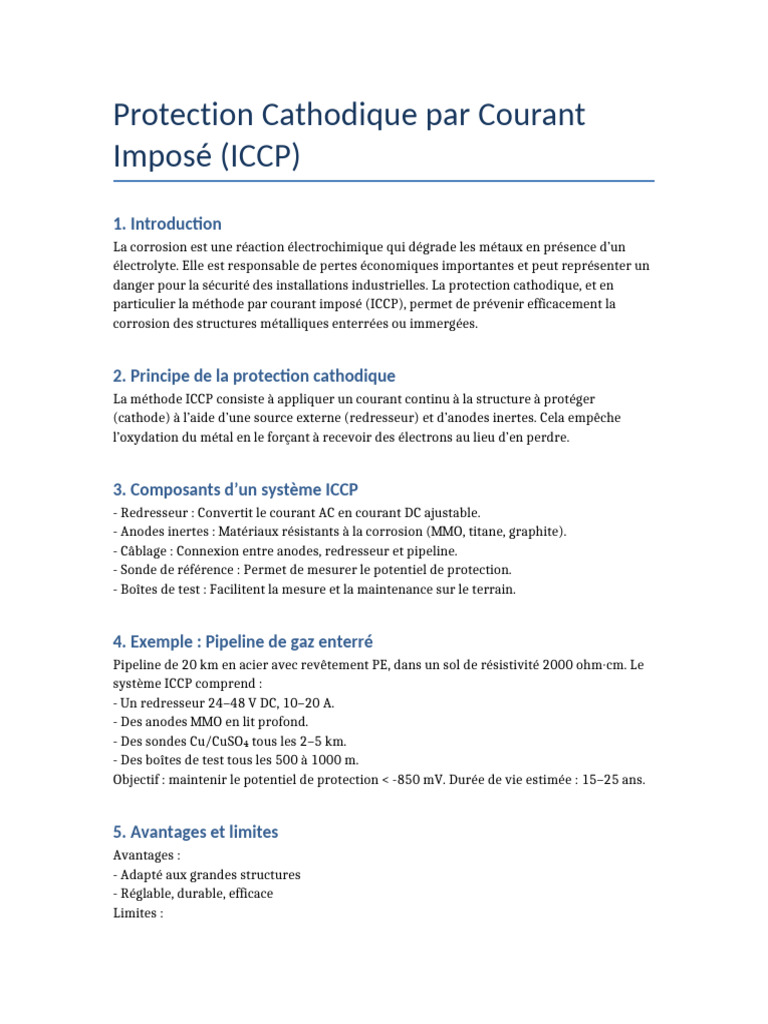 Protection Cathodique par Courant Imposé (ICCP)

1. Introduction

La corrosion est une réaction électrochimique qui dégrade les métaux en présence d'un électrolyte. Elle est responsable de pertes économiques importantes et peut représenter un danger pour la sécurité des installations industrielles. La protection cathodique, et en particulier la méthode par courant imposé (ICCP), permet de prévenir efficacement la corrosion des structures métalliques enterrées ou immergées.

2. Principe de la protection cathodique

La méthode ICCP consiste à appliquer un courant continu à la structure à protéger (cathode) à l'aide d'une source externe (redresseur) et d'anodes inertes. Cela empêche l'oxydation du métal en le forçant à recevoir des électrons au lieu d'en perdre.

3. Composants d'un système ICCP

- Redresseur : Convertit le courant AC en courant DC ajustable.
- Anodes inertes : Matériaux résistants à la corrosion (MMO, titane, graphite).
- Câblage : Connexion entre anodes, redresseur et pipeline.
- Sonde de référence : Permet de mesurer le potentiel de protection.
- Boîtes de test : Facilitent la mesure et la maintenance sur le terrain.

4. Exemple : Pipeline de gaz enterré

Pipeline de 20 km en acier avec revêtement PE, dans un sol de résistivité 2000 ohm·cm. Le système ICCP comprend :
- Un redresseur 24–48 V DC, 10–20 A.
- Des anodes MMO en lit profond.
- Des sondes $Cu/CuSO_4$ tous les 2–5 km.
- Des boîtes de test tous les 500 à 1000 m.
Objectif : maintenir le potentiel de protection < -850 mV. Durée de vie estimée : 15–25 ans.

5. Avantages et limites

Avantages :
- Adapté aux grandes structures
- Réglable, durable, efficace
Limites :